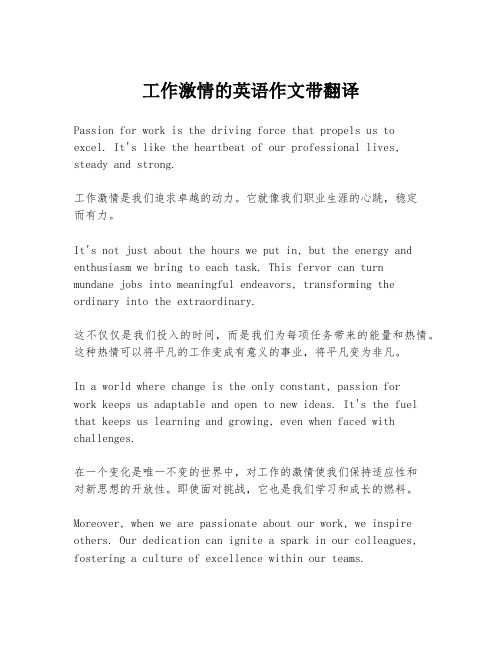 工作激情的英语作文带翻译

Passion for work is the driving force that propels us to excel. It's like the heartbeat of our professional lives, steady and strong.

工作激情是我们追求卓越的动力。它就像我们职业生涯的心跳，稳定而有力。

It's not just about the hours we put in, but the energy and enthusiasm we bring to each task. This fervor can turn mundane jobs into meaningful endeavors, transforming the ordinary into the extraordinary.

这不仅仅是我们投入的时间，而是我们为每项任务带来的能量和热情。这种热情可以将平凡的工作变成有意义的事业，将平凡变为非凡。

In a world where change is the only constant, passion for work keeps us adaptable and open to new ideas. It's the fuel that keeps us learning and growing, even when faced with challenges.

在一个变化是唯一不变的世界中，对工作的激情使我们保持适应性和对新思想的开放性。即使面对挑战，它也是我们学习和成长的燃料。

Moreover, when we are passionate about our work, we inspire others. Our dedication can ignite a spark in our colleagues, fostering a culture of excellence within our teams.